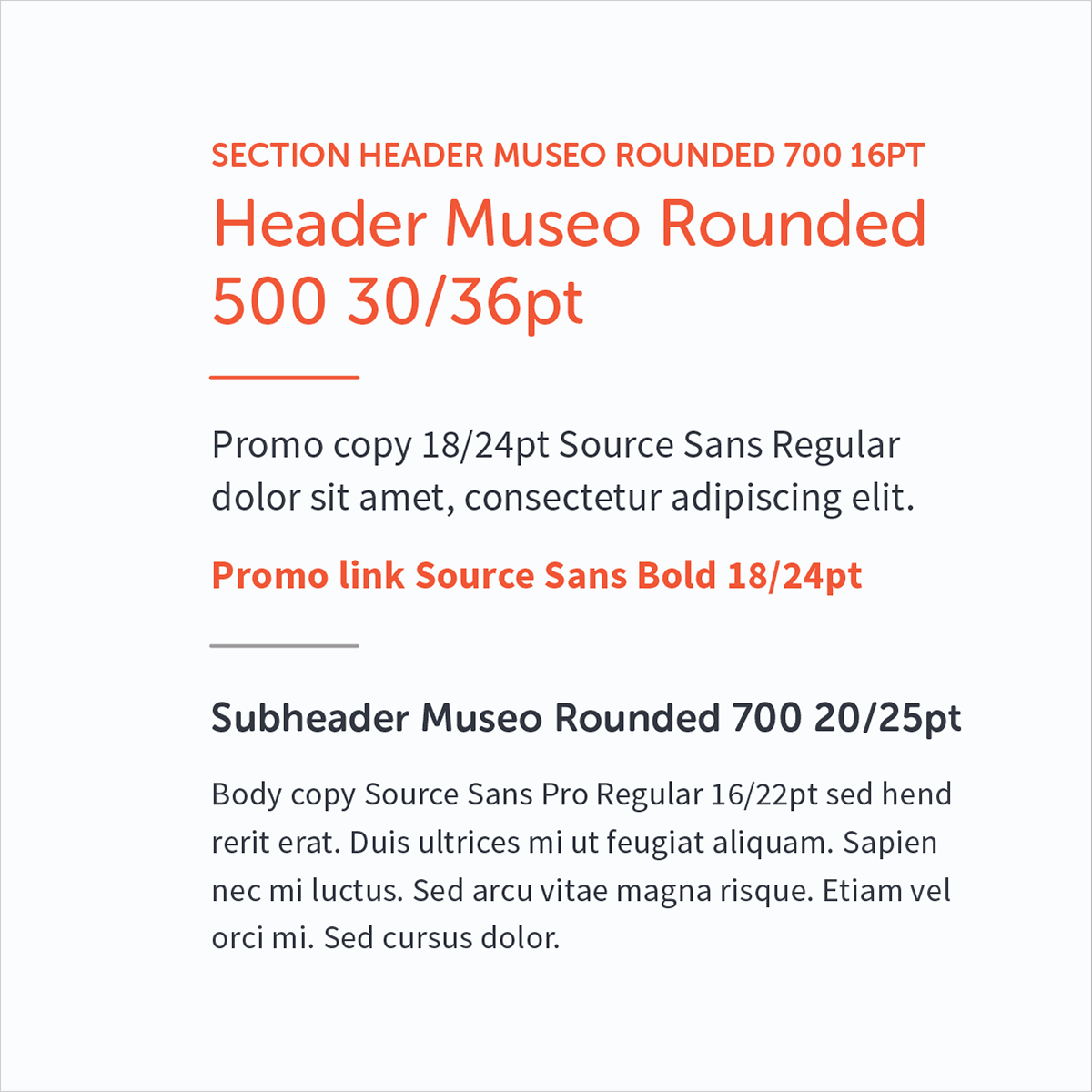 SECTION HEADER MUSEO ROUNDED 700 16PT

Header Museo Rounded 500 30/36pt

Promo copy 18/24pt Source Sans Regular dolor sit amet, consectetur adipiscing elit.

Promo link Source Sans Bold 18/24pt

Subheader Museo Rounded 700 20/25pt

Body copy Source Sans Pro Regular 16/22pt sed hend rerit erat. Duis ultrices mi ut feugiat aliquam. Sapien nec mi luctus. Sed arcu vitae magna risque. Etiam vel orci mi. Sed cursus dolor.